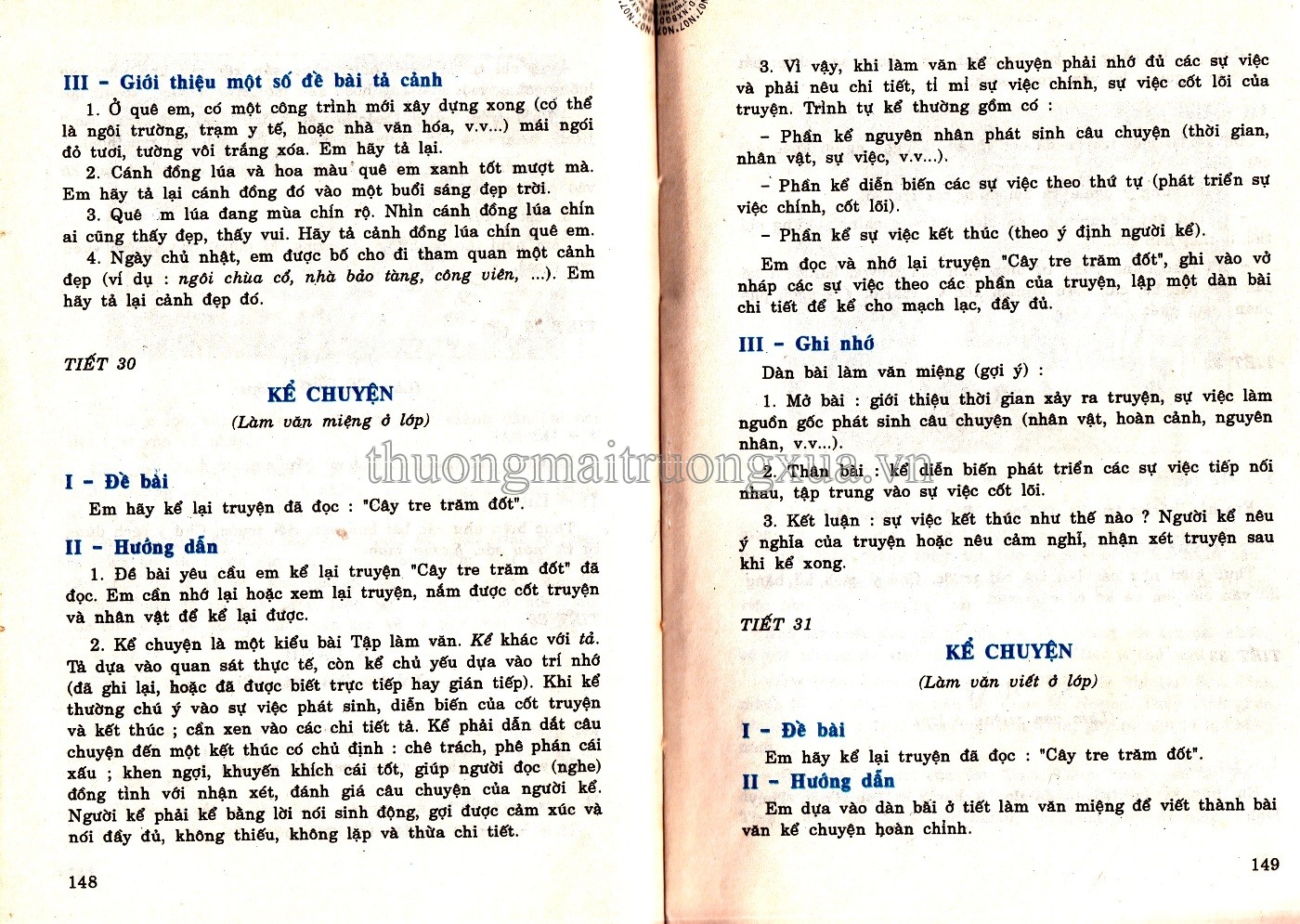 III – Giới thiệu một số đề bài tả cảnh

1. Ở quê em, có một công trình mới xây dựng xong (có thể là ngôi trường, trạm y tế, hoặc nhà văn hóa, v.v...) mái ngói đỏ tươi, tường vôi trắng xóa. Em hãy tả lại.

2. Cánh đồng lúa và hoa màu quê em xanh tốt mượt mà. Em hãy tả lại cánh đồng đó vào một buổi sáng đẹp trời.

3. Quê m lúa đang mùa chín rộ. Nhìn cánh đồng lúa chín ai cũng thấy đẹp, thấy vui. Hãy tả cảnh đồng lúa chín quê em.

4. Ngày chủ nhật, em được bố cho đi tham quan một cảnh đẹp (ví dụ : ngôi chùa cổ, nhà bảo tàng, công viên, ...). Em hãy tả lại cảnh đẹp đó.

TIẾT 30

KỂ CHUYỆN
(Làm văn miệng ở lớp)

I – Đề bài

Em hãy kể lại truyện đã đọc : "Cây tre trăm đốt".

II – Hướng dẫn

1. Đề bài yêu cầu em kể lại truyện "Cây tre trăm đốt" đã đọc. Em cần nhớ lại hoặc xem lại truyện, nắm được cốt truyện và nhân vật để kể lại được.

2. Kể chuyện là một kiểu bài Tập làm văn. Kể khác với tả. Tả dựa vào quan sát thực tế, còn kể chủ yếu dựa vào trí nhớ (đã ghi lại, hoặc đã được biết trực tiếp hay gián tiếp). Khi kể thường chú ý vào sự việc phát sinh, diễn biến của cốt truyện và kết thúc ; cần xen vào các chi tiết tả. Kể phải dẫn dắt câu chuyện đến một kết thúc có chủ định : chê trách, phê phán cái xấu ; khen ngợi, khuyến khích cái tốt, giúp người đọc (nghe) đồng tình với nhận xét, đánh giá câu chuyện của người kể. Người kể phải kể bằng lời nói sinh động, gợi được cảm xúc và nói đầy đủ, không thiếu, không lặp và thừa chi tiết.

148

3. Vì vậy, khi làm văn kể chuyện phải nhớ đủ các sự việc và phải nêu chi tiết, tỉ mỉ sự việc chính, sự việc cốt lõi của truyện. Trình tự kể thường gồm có :

– Phần kể nguyên nhân phát sinh câu chuyện (thời gian, nhân vật, sự việc, v.v...).

– Phần kể diễn biến các sự việc theo thứ tự (phát triển sự việc chính, cốt lõi).

– Phần kể sự việc kết thúc (theo ý định người kể).

Em đọc và nhớ lại truyện "Cây tre trăm đốt", ghi vào vở nháp các sự việc theo các phần của truyện, lập một dàn bài chi tiết để kể cho mạch lạc, đầy đủ.

III – Ghi nhớ

Dàn bài làm văn miệng (gợi ý) :

1. Mở bài : giới thiệu thời gian xảy ra truyện, sự việc làm nguồn gốc phát sinh câu chuyện (nhân vật, hoàn cảnh, nguyên nhân, v.v...).

2. Thân bài : kể diễn biến phát triển các sự việc tiếp nối nhau, tập trung vào sự việc cốt lõi.

3. Kết luận : sự việc kết thúc như thế nào ? Người kể nêu ý nghĩa của truyện hoặc nêu cảm nghĩ, nhận xét truyện sau khi kể xong.

TIẾT 31

KỂ CHUYỆN
(Làm văn viết ở lớp)

I – Đề bài

Em hãy kể lại truyện đã đọc : "Cây tre trăm đốt".

II – Hướng dẫn

Em dựa vào dàn bài ở tiết làm văn miệng để viết thành bài văn kể chuyện hoàn chỉnh.

149

thuongmaitruongxua.vn